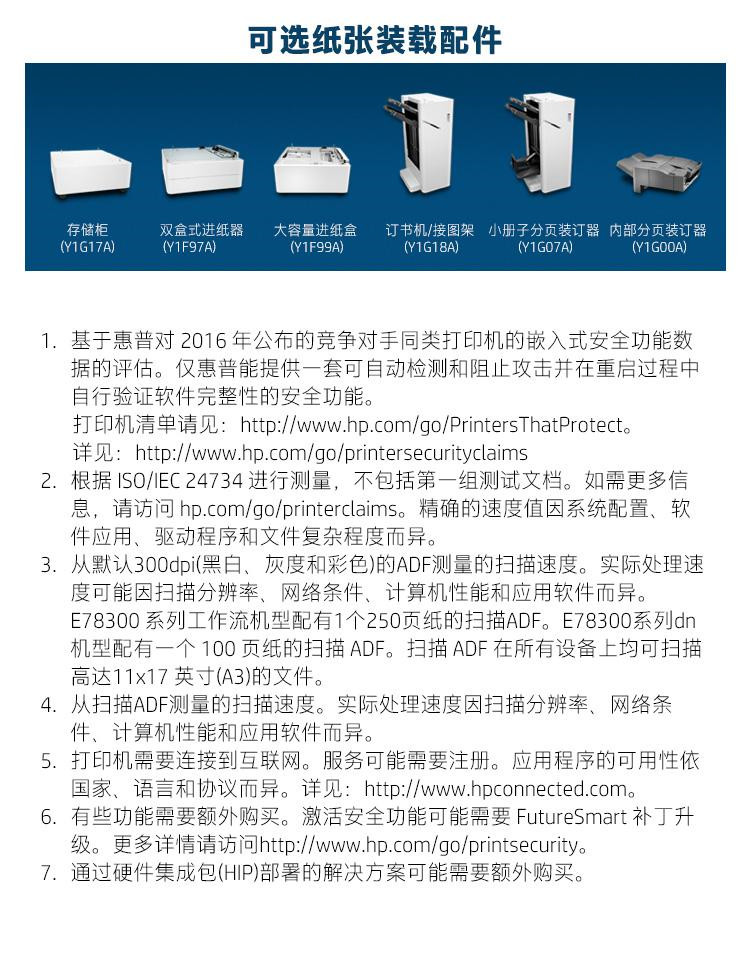 可选纸张装载配件

存储柜
(Y1G17A)

双盒式进纸器
(Y1F97A)

大容量进纸盒
(Y1F99A)

订书机/接图架
(Y1G18A)

小册子分页装订器
(Y1G07A)

内部分页装订器
(Y1G00A)

1. 基于惠普对 2016 年公布的竞争对手同类打印机的嵌入式安全功能数据的评估。仅惠普能提供一套可自动检测和阻止攻击并在重启过程中自行验证软件完整性的安全功能。
打印机清单请见：http://www.hp.com/go/PrintersThatProtect。
详见：http://www.hp.com/go/printersecurityclaims
2. 根据 ISO/IEC 24734 进行测量，不包括第一组测试文档。如需更多信息，请访问 hp.com/go/printerclaims。精确的速度值因系统配置、软件应用、驱动程序和文件复杂程度而异。
3. 从默认300dpi(黑白、灰度和彩色)的ADF测量的扫描速度。实际处理速度可能因扫描分辨率、网络条件、计算机性能和应用软件而异。
E78300 系列工作流机型配有1个250页纸的扫描ADF。E78300系列dn机型配有一个 100 页纸的扫描 ADF。扫描 ADF 在所有设备上均可扫描高达11x17 英寸(A3)的文件。
4. 从扫描ADF测量的扫描速度。实际处理速度因扫描分辨率、网络条件、计算机性能和应用软件而异。
5. 打印机需要连接到互联网。服务可能需要注册。应用程序的可用性依国家、语言和协议而异。详见：http://www.hpconnected.com。
6. 有些功能需要额外购买。激活安全功能可能需要 FutureSmart 补丁升级。更多详情请访问http://www.hp.com/go/printsecurity。
7. 通过硬件集成包(HIP)部署的解决方案可能需要额外购买。